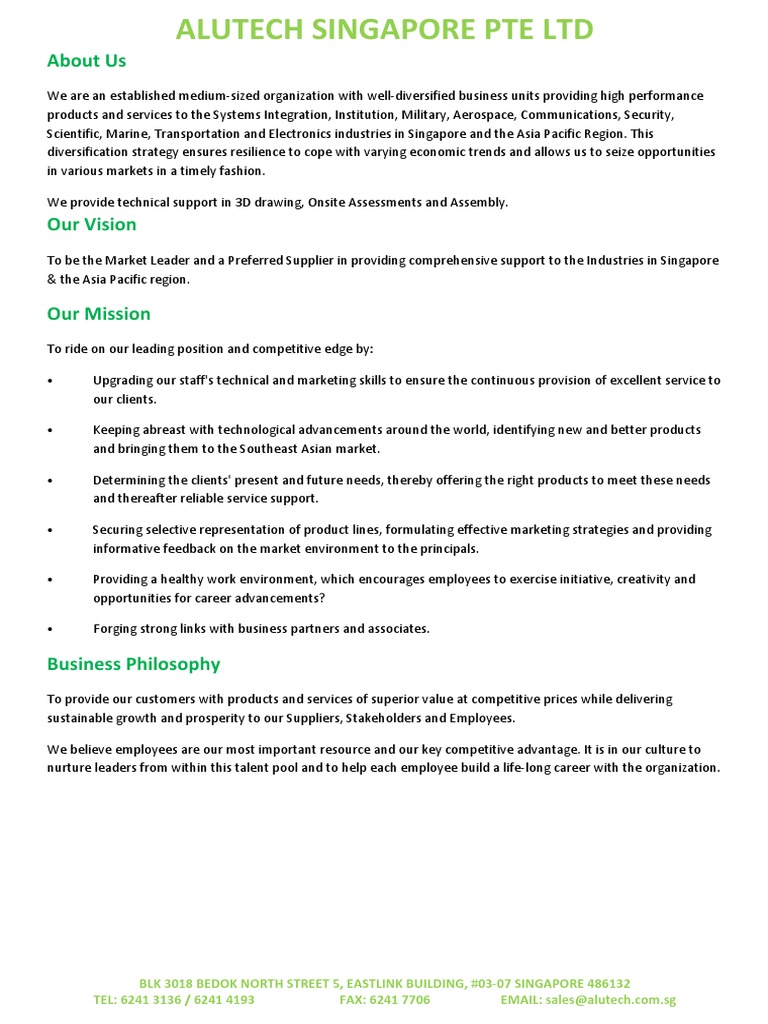 ALUTECH SINGAPORE PTE LTD

About Us

We are an established medium-sized organization with well-diversified business units providing high performance products and services to the Systems Integration, Institution, Military, Aerospace, Communications, Security, Scientific, Marine, Transportation and Electronics industries in Singapore and the Asia Pacific Region. This diversification strategy ensures resilience to cope with varying economic trends and allows us to seize opportunities in various markets in a timely fashion.

We provide technical support in 3D drawing, Onsite Assessments and Assembly.

Our Vision

To be the Market Leader and a Preferred Supplier in providing comprehensive support to the Industries in Singapore & the Asia Pacific region.

Our Mission

To ride on our leading position and competitive edge by:

• Upgrading our staff's technical and marketing skills to ensure the continuous provision of excellent service to our clients.

• Keeping abreast with technological advancements around the world, identifying new and better products and bringing them to the Southeast Asian market.

• Determining the clients' present and future needs, thereby offering the right products to meet these needs and thereafter reliable service support.

• Securing selective representation of product lines, formulating effective marketing strategies and providing informative feedback on the market environment to the principals.

• Providing a healthy work environment, which encourages employees to exercise initiative, creativity and opportunities for career advancements?

• Forging strong links with business partners and associates.

Business Philosophy

To provide our customers with products and services of superior value at competitive prices while delivering sustainable growth and prosperity to our Suppliers, Stakeholders and Employees.

We believe employees are our most important resource and our key competitive advantage. It is in our culture to nurture leaders from within this talent pool and to help each employee build a life-long career with the organization.

BLK 3018 BEDOK NORTH STREET 5, EASTLINK BUILDING, #03-07 SINGAPORE 486132
TEL: 6241 3136 / 6241 4193 FAX: 6241 7706 EMAIL: sales@alutech.com.sg